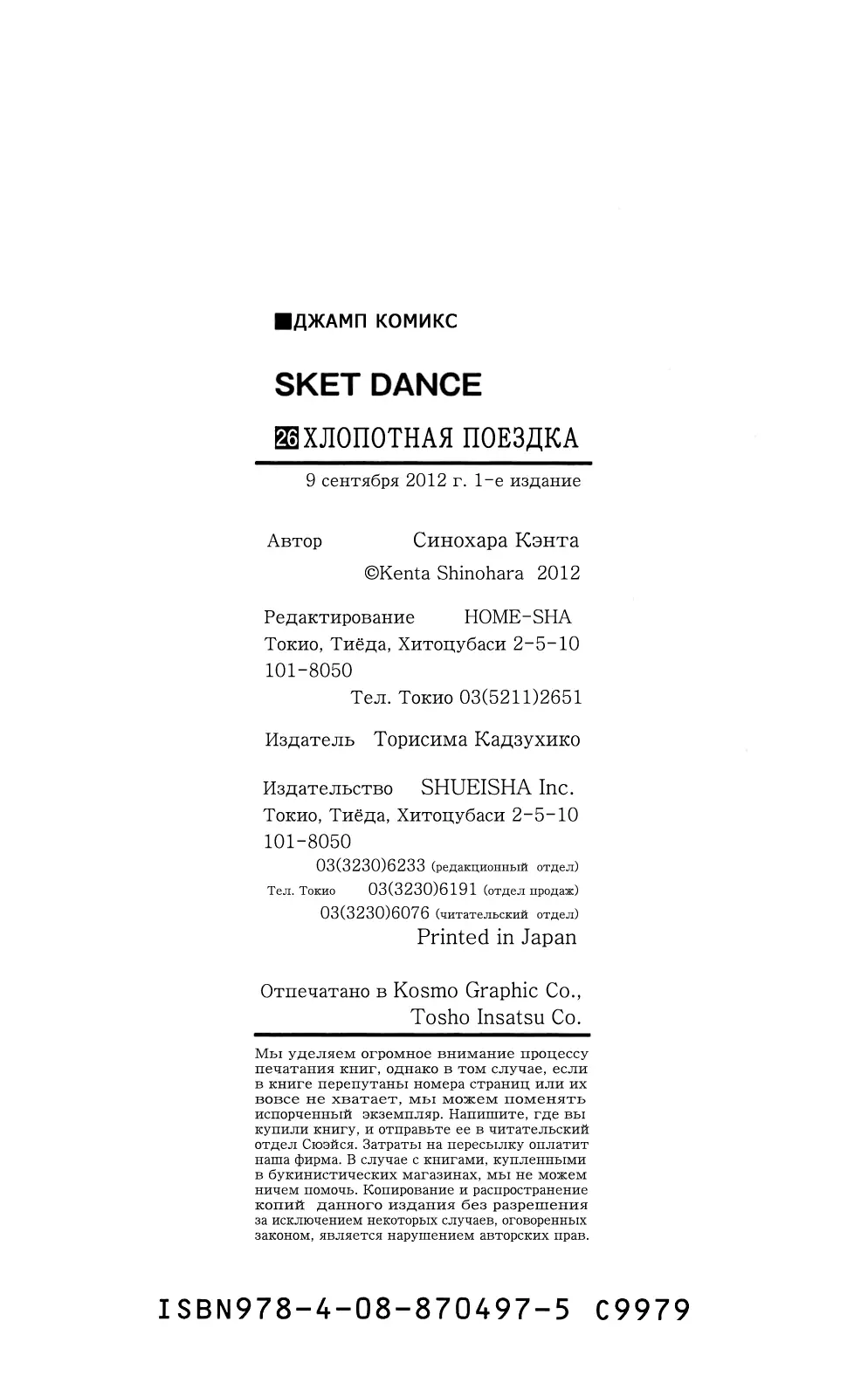 ■ДЖАМП КОМИКС

SKET DANCE

26 ХЛОПОТНАЯ ПОЕЗДКА

9 сентября 2012 г. 1-е издание

Автор Синохара Кэнта
©Kenta Shinohara 2012

Редактирование HOME-SHA
Токио, Тиёда, Хитоцубаси 2-5-10
101-8050
Тел. Токио 03(5211)2651

Издатель Торисима Кадзухико

Издательство SHUEISHA Inc.
Токио, Тиёда, Хитоцубаси 2-5-10
101-8050
03(3230)6233 (редакционный отдел)
Тел. Токио 03(3230)6191 (отдел продаж)
03(3230)6076 (читательский отдел)
Printed in Japan

Отпечатано в Kosmo Graphic Co.,
Tosho Insatsu Co.

Мы уделяем огромное внимание процессу печатания книг, однако в том случае, если в книге перепутаны номера страниц или их вовсе не хватает, мы можем поменять испорченный экземпляр. Напишите, где вы купили книгу, и отправьте ее в читательский отдел Сюэйся. Затраты на пересылку оплатит наша фирма. В случае с книгами, купленными в букинистических магазинах, мы не можем ничем помочь. Копирование и распространение копий данного издания без разрешения за исключением некоторых случаев, оговоренных законом, является нарушением авторских прав.

ISBN978-4-08-870497-5 C9979